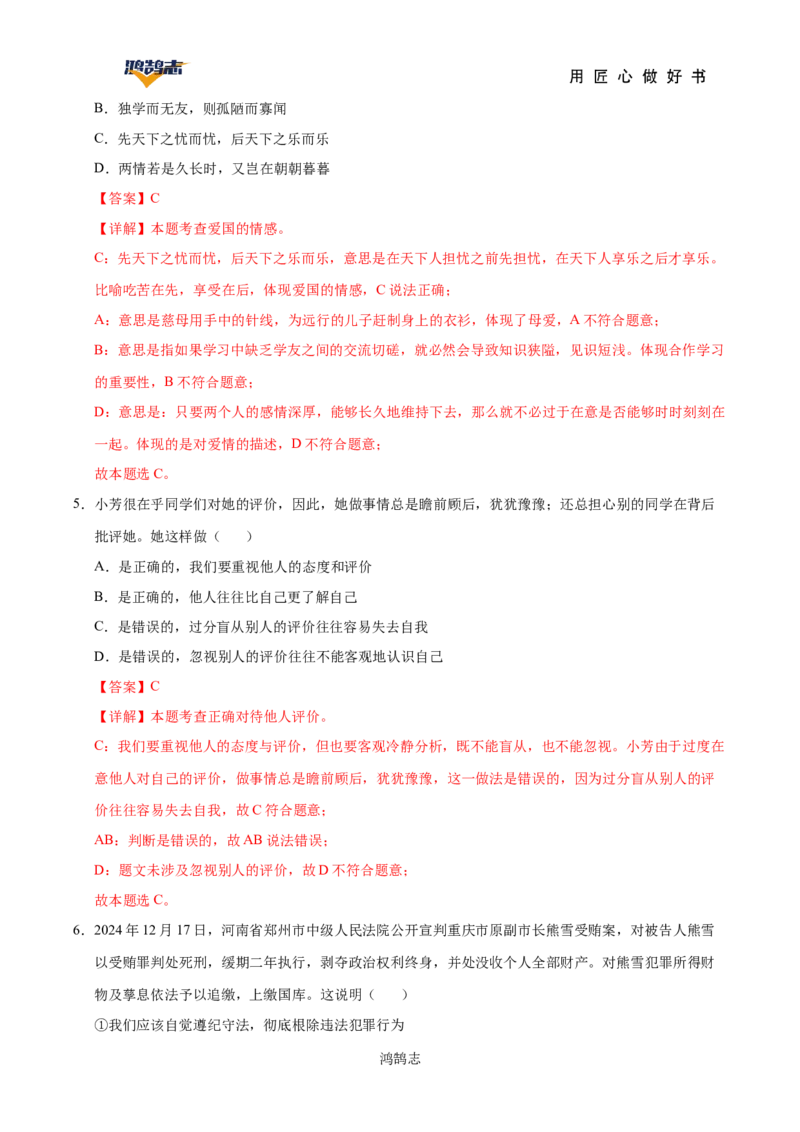 鸿鹄志

用 匠 心 做 好 书

B．独学而无友，则孤陋而寡闻

C．先天下之忧而忧，后天下之乐而乐

D．两情若是久长时，又岂在朝朝暮暮

【答案】C

【详解】本题考查爱国的情感。

C：先天下之忧而忧，后天下之乐而乐，意思是在天下人担忧之前先担忧，在天下人享乐之后才享乐。比喻吃苦在先，享受在后，体现爱国的情感，C 说法正确；

A：意思是慈母用手中的针线，为远行的儿子赶制身上的衣衫，体现了母爱，A 不符合题意；

B：意思是指如果学习中缺乏学友之间的交流切磋，就必然会导致知识狭隘，见识短浅。体现合作学习的重要性，B 不符合题意；

D：意思是：只要两个人的感情深厚，能够长久地维持下去，那么就不必过于在意是否能够时时刻刻在一起。体现的是对爱情的描述，D 不符合题意；

故本题选 C。

5．小芳很在乎同学们对她的评价，因此，她做事情总是瞻前顾后，犹犹豫豫；还总担心别的同学在背后批评她。她这样做（　　）

A．是正确的，我们要重视他人的态度和评价

B．是正确的，他人往往比自己更了解自己

C．是错误的，过分盲从别人的评价往往容易失去自我

D．是错误的，忽视别人的评价往往不能客观地认识自己

【答案】C

【详解】本题考查正确对待他人评价。

C：我们要重视他人的态度与评价，但也要客观冷静分析，既不能盲从，也不能忽视。小芳由于过度在意他人对自己的评价，做事情总是瞻前顾后，犹犹豫豫，这一做法是错误的，因为过分盲从别人的评价往往容易失去自我，故 C 符合题意；

AB：判断是错误的，故 AB 说法错误；

D：题文未涉及忽视别人的评价，故 D 不符合题意；

故本题选 C。

6．2024 年 12 月 17 日，河南省郑州市中级人民法院公开宣判重庆市原副市长熊雪受贿案，对被告人熊雪以受贿罪判处死刑，缓期二年执行，剥夺政治权利终身，并处没收个人全部财产。对熊雪犯罪所得财物及孳息依法予以追缴，上缴国库。这说明（　　）

①我们应该自觉遵纪守法，彻底根除违法犯罪行为

鸿鹄志